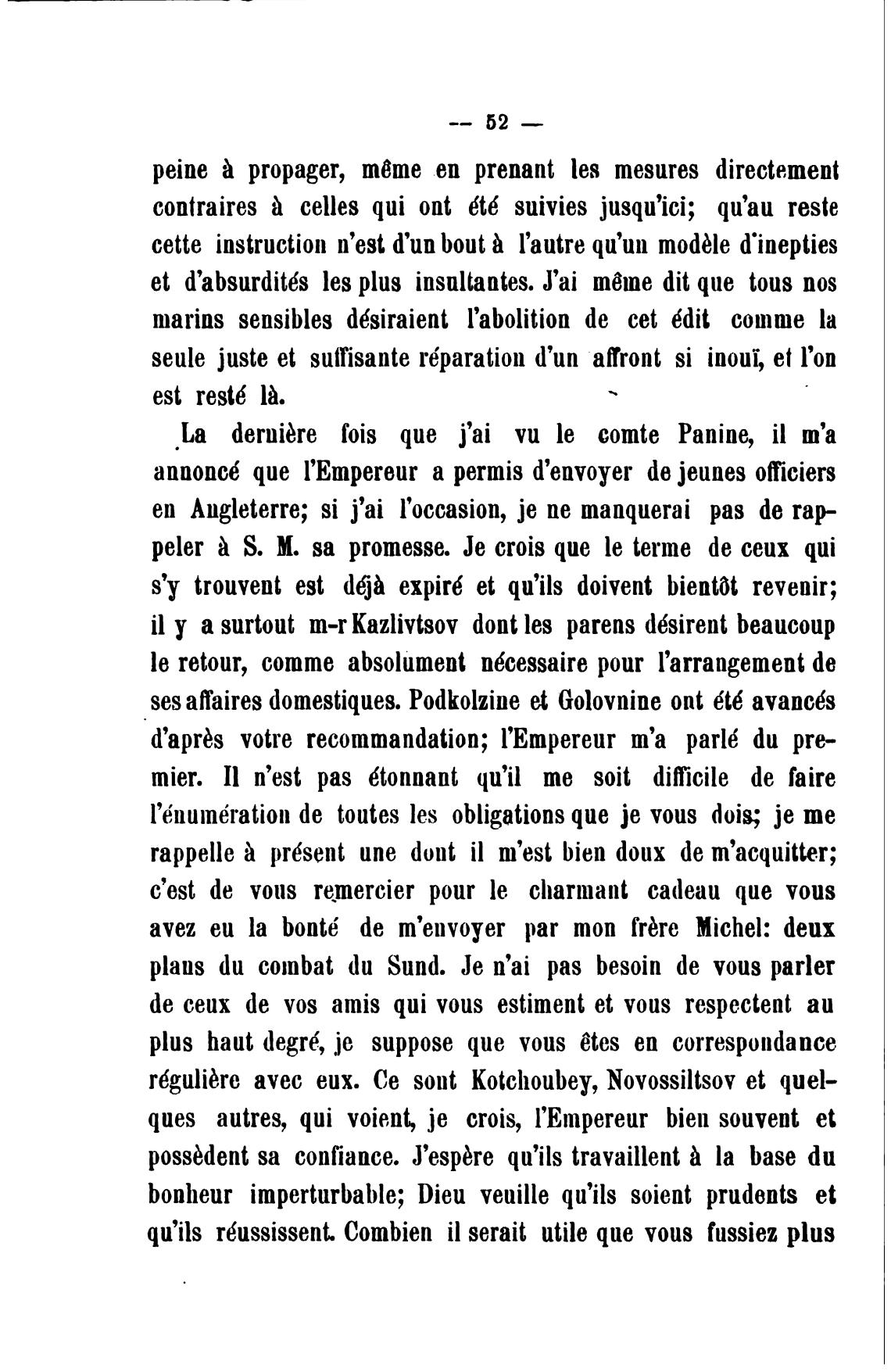 — 52 —

peine à propager, même en prenant les mesures directement contraires à celles qui ont été suivies jusqu'ici; qu'au reste cette instruction n'est d'un bout à l'autre qu'un modèle d'inepties et d'absurdités les plus insultantes. J'ai même dit que tous nos marins sensibles désiraient l'abolition de cet édit comme la seule juste et suffisante réparation d'un affront si inouï, et l'on est resté là.

La dernière fois que j'ai vu le comte Panine, il m'a annoncé que l'Empereur a permis d'envoyer de jeunes officiers en Angleterre; si j'ai l'occasion, je ne manquerai pas de rappeler à S. M. sa promesse. Je crois que le terme de ceux qui s'y trouvent est déjà expiré et qu'ils doivent bientôt revenir; il y a surtout m-r Kazlivtsov dont les parens désirent beaucoup le retour, comme absolument nécessaire pour l'arrangement de ses affaires domestiques. Podkolzine et Golovnine ont été avancés d'après votre recommandation; l'Empereur m'a parlé du premier. Il n'est pas étonnant qu'il me soit difficile de faire l'énumération de toutes les obligations que je vous dois; je me rappelle à présent une dont il m'est bien doux de m'acquitter; c'est de vous remercier pour le charmant cadeau que vous avez eu la bonté de m'envoyer par mon frère Michel: deux plans du combat du Sund. Je n'ai pas besoin de vous parler de ceux de vos amis qui vous estiment et vous respectent au plus haut degré, je suppose que vous êtes en correspondance régulière avec eux. Ce sont Kotchoubey, Novossiltsov et quelques autres, qui voient, je crois, l'Empereur bien souvent et possèdent sa confiance. J'espère qu'ils travaillent à la base du bonheur imperturbable; Dieu veuille qu'ils soient prudents et qu'ils réussissent. Combien il serait utile que vous fussiez plus